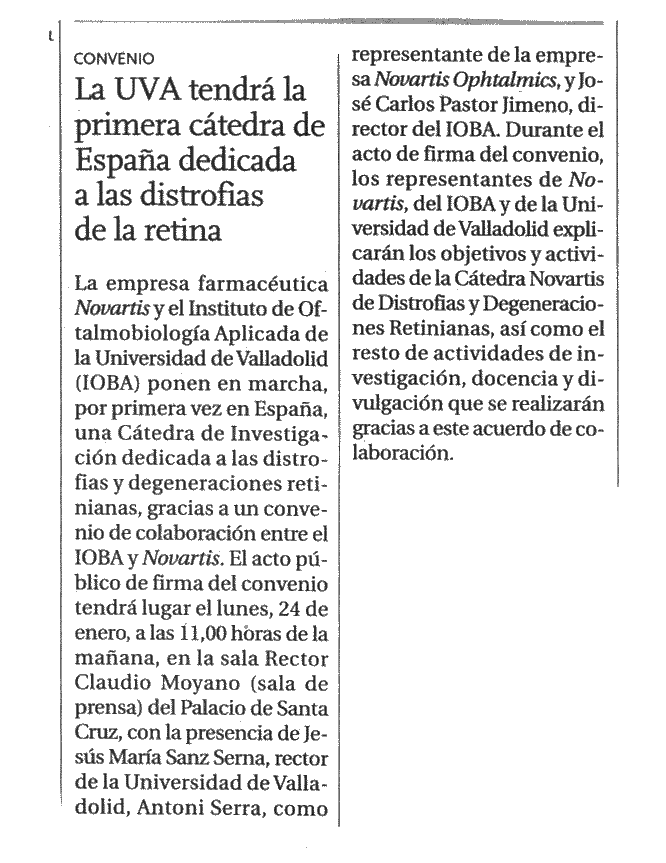 CONVENIO

La UVA tendrá la primera cátedra de España dedicada a las distrofias de la retina

La empresa farmacéutica Novartis y el Instituto de Oftalmobiología Aplicada de la Universidad de Valladolid (IOBA) ponen en marcha, por primera vez en España, una Cátedra de Investigación dedicada a las distrofias y degeneraciones retinianas, gracias a un convenio de colaboración entre el IOBA y Novartis. El acto público de firma del convenio tendrá lugar el lunes, 24 de enero, a las 11,00 horas de la mañana, en la sala Rector Claudio Moyano (sala de prensa) del Palacio de Santa Cruz, con la presencia de Jesús María Sanz Serna, rector de la Universidad de Valladolid, Antoni Serra, como representante de la empresa Novartis Ophtalmics, y José Carlos Pastor Jimeno, director del IOBA. Durante el acto de firma del convenio, los representantes de Novartis, del IOBA y de la Universidad de Valladolid explicarán los objetivos y actividades de la Cátedra Novartis de Distrofias y Degeneraciones Retinianas, así como el resto de actividades de investigación, docencia y divulgación que se realizarán gracias a este acuerdo de colaboración.